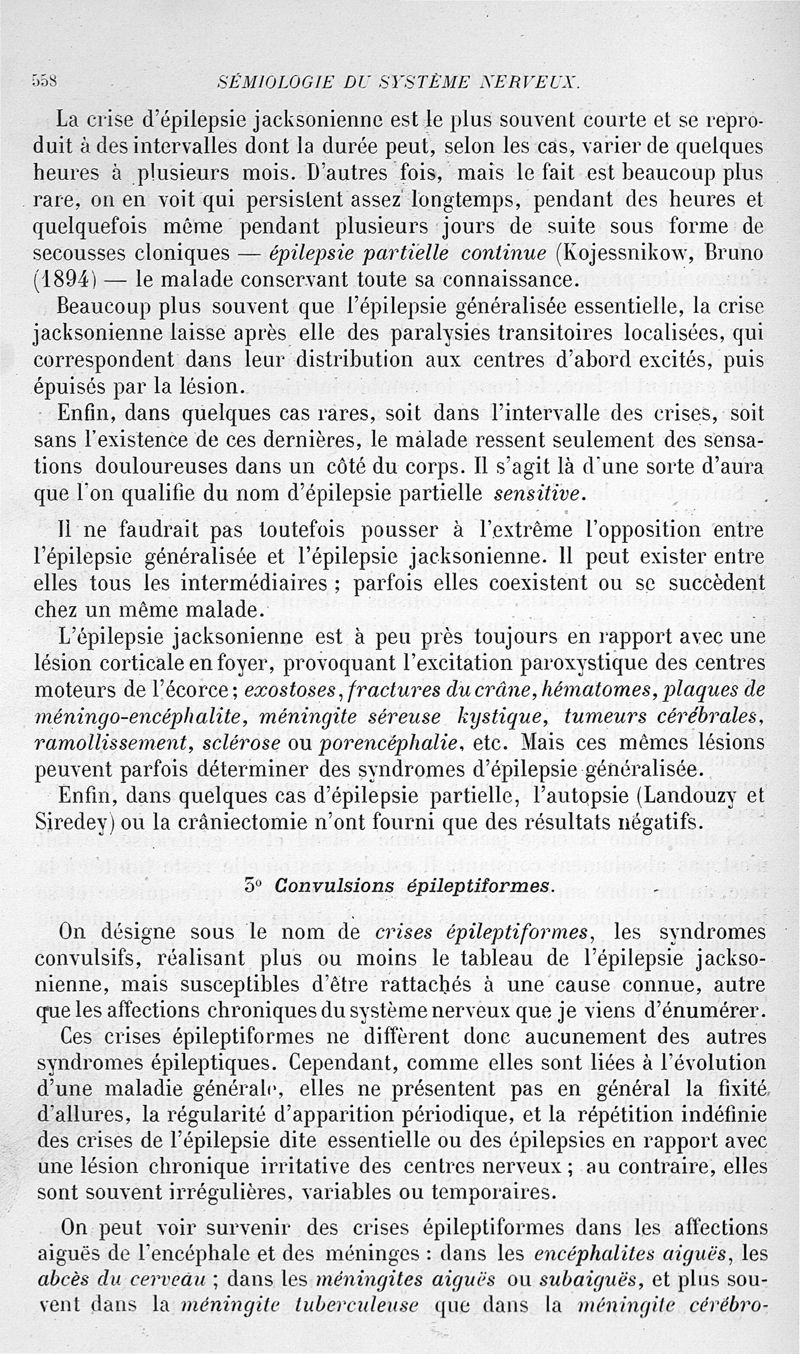 558 SÉMIOLOGIE DU SYSTÈME NERVEUX.

La crise d'épilepsie jacksonienne est le plus souvent courte et se reproduit à des intervalles dont la durée peut, selon les cas, varier de quelques heures à plusieurs mois. D'autres fois, mais le fait est beaucoup plus rare, on en voit qui persistent assez longtemps, pendant des heures et quelquefois même pendant plusieurs jours de suite sous forme de secousses cloniques — épilepsie partielle continue (Kojessnikow, Bruno (1894) — le malade conservant toute sa connaissance.

Beaucoup plus souvent que l'épilepsie généralisée essentielle, la crise jacksonienne laisse après elle des paralysies transitoires localisées, qui correspondent dans leur distribution aux centres d'abord excités, puis épuisés par la lésion.

Enfin, dans quelques cas rares, soit dans l'intervalle des crises, soit sans l'existence de ces dernières, le malade ressent seulement des sensations douloureuses dans un côté du corps. Il s'agit là d'une sorte d'aura que l'on qualifie du nom d'épilepsie partielle sensitive.

Il ne faudrait pas toutefois pousser à l'extrême l'opposition entre l'épilepsie généralisée et l'épilepsie jacksonienne. Il peut exister entre elles tous les intermédiaires ; parfois elles coexistent ou se succèdent chez un même malade.

L'épilepsie jacksonienne est à peu près toujours en rapport avec une lésion corticale en foyer, provoquant l'excitation paroxystique des centres moteurs de l'écorce ; exostoses, fractures du crâne, hématomes, plaques de méningo-encéphalite, méningite séreuse kystique, tumeurs cérébrales, ramollissement, sclérose ou porencéphalie, etc. Mais ces mêmes lésions peuvent parfois déterminer des syndromes d'épilepsie généralisée.

Enfin, dans quelques cas d'épilepsie partielle, l'autopsie (Landouzy et Siredey) ou la crâniectomie n'ont fourni que des résultats négatifs.

3° Convulsions épileptiformes.

On désigne sous le nom de crises épileptiformes, les syndromes convulsifs, réalisant plus ou moins le tableau de l'épilepsie jacksonienne, mais susceptibles d'être rattachés à une cause connue, autre que les affections chroniques du système nerveux que je viens d'énumérer.

Ces crises épileptiformes ne diffèrent donc aucunement des autres syndromes épileptiques. Cependant, comme elles sont liées à l'évolution d'une maladie générale, elles ne présentent pas en général la fixité d'allures, la régularité d'apparition périodique, et la répétition indéfinie des crises de l'épilepsie dite essentielle ou des épilepsies en rapport avec une lésion chronique irritative des centres nerveux ; au contraire, elles sont souvent irrégulières, variables ou temporaires.

On peut voir survenir des crises épileptiformes dans les affections aiguës de l'encéphale et des méninges : dans les encéphalites aiguës, les abcès du cerveau ; dans les méningites aiguës ou subaiguës, et plus souvent dans la méningite tuberculeuse que dans la méningite cérébro-